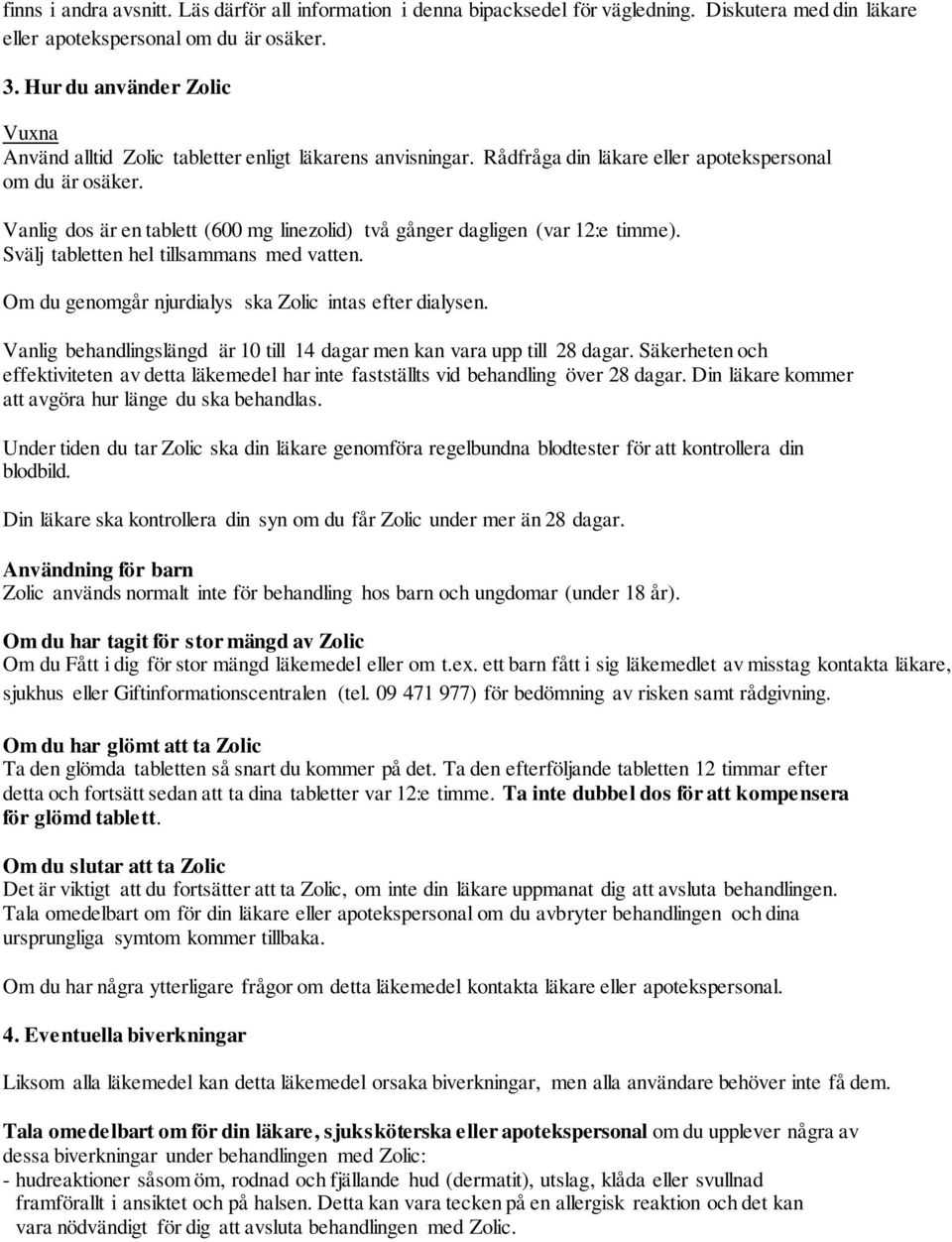 finns i andra avsnitt. Läs därför all information i denna bipacksedel för vägledning. Diskutera med din läkare eller apotekspersonal om du är osäker.

3. Hur du använder Zolic

Vuxna
Använd alltid Zolic tabletter enligt läkarens anvisningar. Rådfråga din läkare eller apotekspersonal om du är osäker.

Vanlig dos är en tablett (600 mg linezolid) två gånger dagligen (var 12:e timme). Svälj tabletten hel tillsammans med vatten.

Om du genomgår njurdialys ska Zolic intas efter dialysen.

Vanlig behandlingslängd är 10 till 14 dagar men kan vara upp till 28 dagar. Säkerheten och effektiviteten av detta läkemedel har inte fastställts vid behandling över 28 dagar. Din läkare kommer att avgöra hur länge du ska behandlas.

Under tiden du tar Zolic ska din läkare genomföra regelbundna blodtester för att kontrollera din blodbild.

Din läkare ska kontrollera din syn om du får Zolic under mer än 28 dagar.

Användning för barn
Zolic används normalt inte för behandling hos barn och ungdomar (under 18 år).

Om du har tagit för stor mängd av Zolic
Om du Fått i dig för stor mängd läkemedel eller om t.ex. ett barn fått i sig läkemedlet av misstag kontakta läkare, sjukhus eller Giftinformationscentralen (tel. 09 471 977) för bedömning av risken samt rådgivning.

Om du har glömt att ta Zolic
Ta den glömda tabletten så snart du kommer på det. Ta den efterföljande tabletten 12 timmar efter detta och fortsätt sedan att ta dina tabletter var 12:e timme. Ta inte dubbel dos för att kompensera för glömd tablett.

Om du slutar att ta Zolic
Det är viktigt att du fortsätter att ta Zolic, om inte din läkare uppmanat dig att avsluta behandlingen. Tala omedelbart om för din läkare eller apotekspersonal om du avbryter behandlingen och dina ursprungliga symtom kommer tillbaka.

Om du har några ytterligare frågor om detta läkemedel kontakta läkare eller apotekspersonal.

4. Eventuella biverkningar

Liksom alla läkemedel kan detta läkemedel orsaka biverkningar, men alla användare behöver inte få dem.

Tala omedelbart om för din läkare, sjuksköterska eller apotekspersonal om du upplever några av dessa biverkningar under behandlingen med Zolic:
- hudreaktioner såsom öm, rodnad och fjällande hud (dermatit), utslag, klåda eller svullnad framförallt i ansiktet och på halsen. Detta kan vara tecken på en allergisk reaktion och det kan vara nödvändigt för dig att avsluta behandlingen med Zolic.